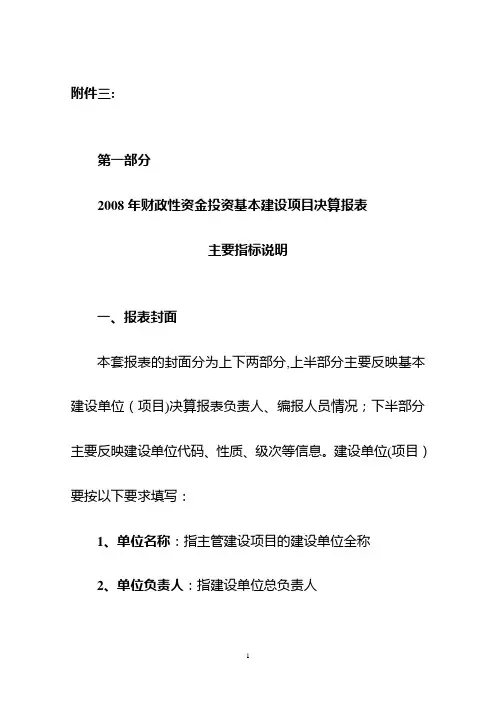 附件三:

第一部分

2008 年财政性资金投资基本建设项目决算报表

主要指标说明

一、报表封面

本套报表的封面分为上下两部分,上半部分主要反映基本建设单位（项目)决算报表负责人、编报人员情况；下半部分主要反映建设单位代码、性质、级次等信息。建设单位(项目）要按以下要求填写：

1、单位名称：指主管建设项目的建设单位全称

2、单位负责人：指建设单位总负责人

1